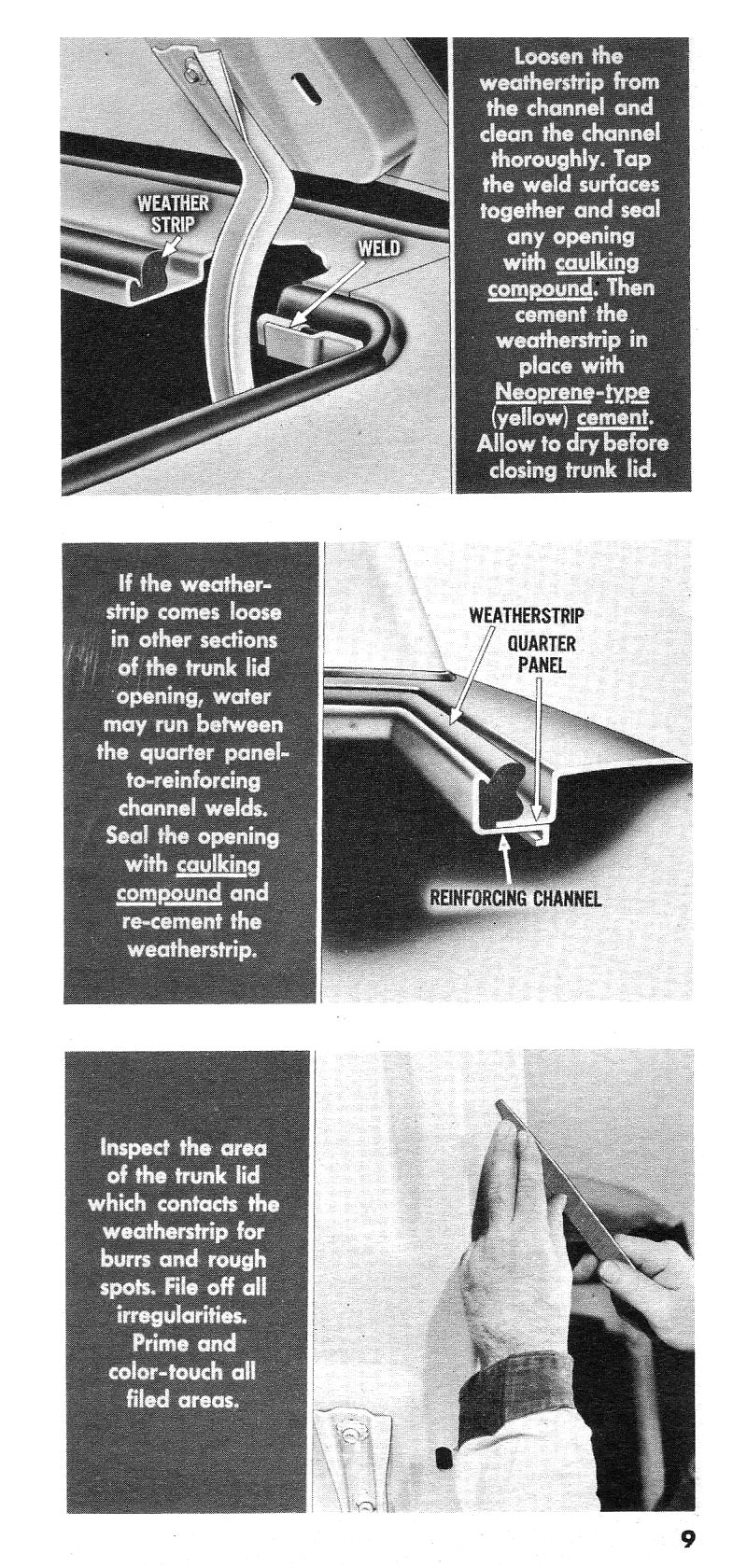 WEATHER STRIP

WELD

Loosen the weatherstrip from the channel and clean the channel thoroughly. Tap the weld surfaces together and seal any opening with caulking compound. Then cement the weatherstrip in place with Neoprene-type (yellow) cement. Allow to dry before closing trunk lid.

If the weatherstrip comes loose in other sections of the trunk lid opening, water may run between the quarter panel-to-reinforcing channel welds. Seal the opening with caulking compound and re-cement the weatherstrip.

WEATHERSTRIP

QUARTER PANEL

REINFORCING CHANNEL

Inspect the area of the trunk lid which contacts the weatherstrip for burrs and rough spots. File off all irregularities. Prime and color-touch all filed areas.

9